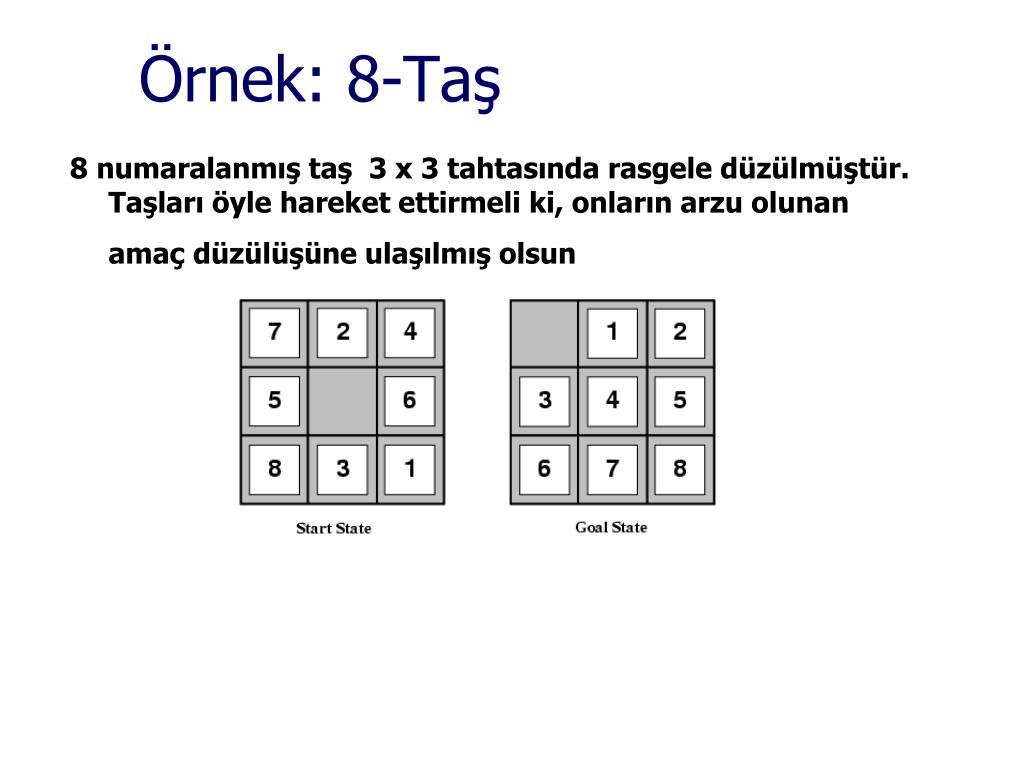 Örnek: 8-Taş

8 numaralanmış taş 3 x 3 tahtasında rasgele düzülmüştür. Taşları öyle hareket ettirmeli ki, onların arzu olunan amaç düzülüşüne ulaşılmış olsun

| 7 | 2 | 4 |
|---|---|---|
| 5 |   | 6 |
| 8 | 3 | 1 |

Start State

|   | 1 | 2 |
|---|---|---|
| 3 | 4 | 5 |
| 6 | 7 | 8 |

Goal State